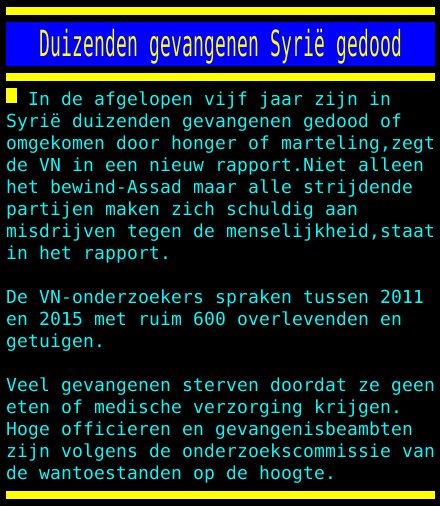 Duizenden gevangenen Syrië gedood

In de afgelopen vijf jaar zijn in Syrië duizenden gevangenen gedood of omgekomen door honger of marteling,zegt de VN in een nieuw rapport.Niet alleen het bewind-Assad maar alle strijdende partijen maken zich schuldig aan misdrijven tegen de menselijkheid,staat in het rapport.

De VN-onderzoekers spraken tussen 2011 en 2015 met ruim 600 overlevenden en getuigen.

Veel gevangenen sterven doordat ze geen eten of medische verzorging krijgen. Hoge officieren en gevangenisbeambten zijn volgens de onderzoekscommissie van de wantoestanden op de hoogte.